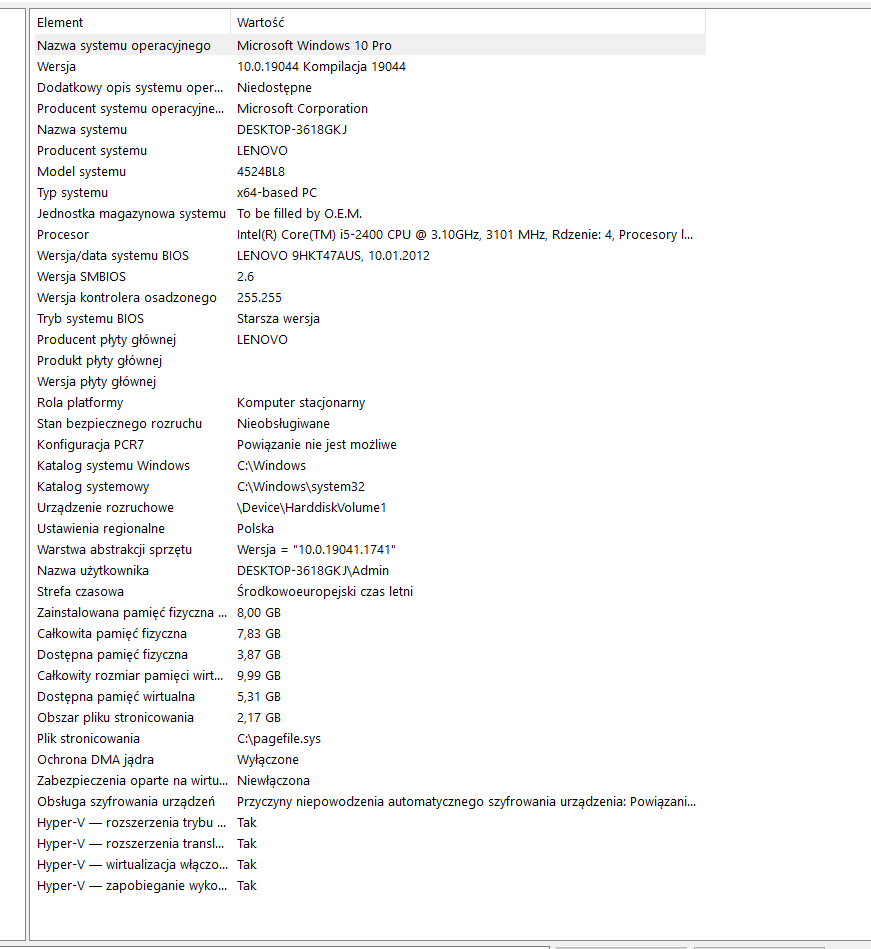 | Element | Wartość |
|---|---|
| Nazwa systemu operacyjnego | Microsoft Windows 10 Pro |
| Wersja | 10.0.19044 Kompilacja 19044 |
| Dodatkowy opis systemu oper... | Niedostępne |
| Producent systemu operacyjne... | Microsoft Corporation |
| Nazwa systemu | DESKTOP-3618GKJ |
| Producent systemu | LENOVO |
| Model systemu | 4524BL8 |
| Typ systemu | x64-based PC |
| Jednostka magazynowa systemu | To be filled by O.E.M. |
| Procesor | Intel(R) Core(TM) i5-2400 CPU @ 3.10GHz, 3101 MHz, Rdzenie: 4, Procesory l... |
| Wersja/data systemu BIOS | LENOVO 9HKT47AUS, 10.01.2012 |
| Wersja SMBIOS | 2.6 |
| Wersja kontrolera osadzonego | 255.255 |
| Tryb systemu BIOS | Starsza wersja |
| Producent płyty głównej | LENOVO |
| Produkt płyty głównej | |
| Wersja płyty głównej | |
| Rola platformy | Komputer stacjonarny |
| Stan bezpiecznego rozruchu | Nieobsługiwane |
| Konfiguracja PCR7 | Powiązanie nie jest możliwe |
| Katalog systemu Windows | C:\Windows |
| Katalog systemowy | C:\Windows\system32 |
| Urządzenie rozruchowe | \Device\HarddiskVolume1 |
| Ustawienia regionalne | Polska |
| Warstwa abstrakcji sprzętu | Wersja = "10.0.19041.1741" |
| Nazwa użytkownika | DESKTOP-3618GKJ\Admin |
| Strefa czasowa | Środkowoeuropejski czas letni |
| Zainstalowana pamięć fizyczna ... | 8,00 GB |
| Całkowita pamięć fizyczna | 7,83 GB |
| Dostępna pamięć fizyczna | 3,87 GB |
| Całkowity rozmiar pamięci wirt... | 9,99 GB |
| Dostępna pamięć wirtualna | 5,31 GB |
| Obszar pliku stronicowania | 2,17 GB |
| Plik stronicowania | C:\pagefile.sys |
| Ochrona DMA jądra | Wyłączone |
| Zabezpieczenia oparte na wirtu... | Niewłączona |
| Obsługa szyfrowania urządzeń | Przyczyny niepowodzenia automatycznego szyfrowania urządzenia: Powiązani... |
| Hyper-V — rozszerzenia trybu ... | Tak |
| Hyper-V — rozszerzenia transl... | Tak |
| Hyper-V — wirtualizacja włączo... | Tak |
| Hyper-V — zapobieganie wyko... | Tak |